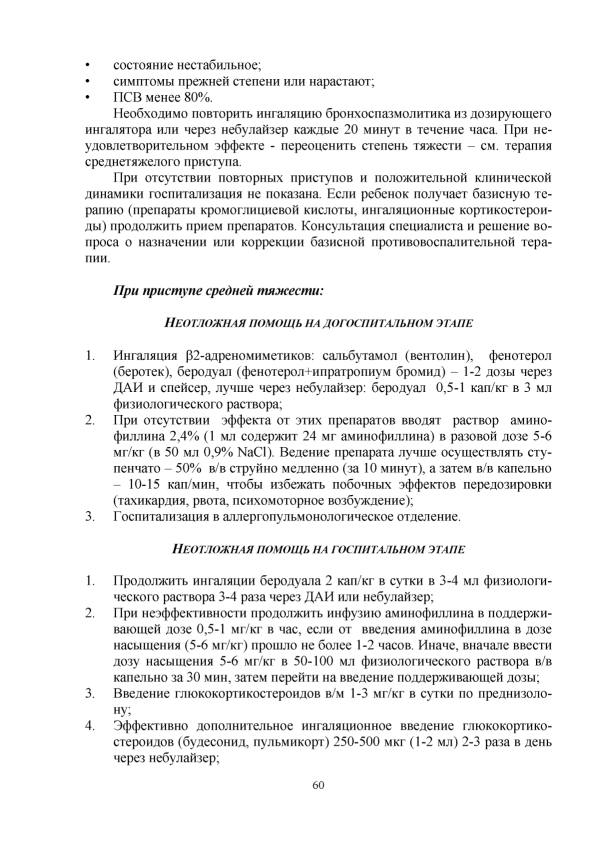 • состояние нестабильное;
• симптомы прежней степени или нарастают;
• ПСВ менее 80%.

Необходимо повторить ингаляцию бронхоспазмолитика из дозирующего ингалятора или через небулайзер каждые 20 минут в течение часа. При неудовлетворительном эффекте - переоценить степень тяжести – см. терапия среднетяжелого приступа.

При отсутствии повторных приступов и положительной клинической динамики госпитализация не показана. Если ребенок получает базисную терапию (препараты кромоглициевой кислоты, ингаляционные кортикостероиды) продолжить прием препаратов. Консультация специалиста и решение вопроса о назначении или коррекции базисной противовоспалительной терапии.

При приступе средней тяжести:

НЕОТЛОЖНАЯ ПОМОЩЬ НА ДОГОСПИТАЛЬНОМ ЭТАПЕ

1. Ингаляция β2-адреномиметиков: сальбутамол (вентолин), фенотерол (беротек), беродуал (фенотерол+ипратропиум бромид) – 1-2 дозы через ДАИ и спейсер, лучше через небулайзер: беродуал 0,5-1 кап/кг в 3 мл физиологического раствора;
2. При отсутствии эффекта от этих препаратов вводят раствор аминофиллина 2,4% (1 мл содержит 24 мг аминофиллина) в разовой дозе 5-6 мг/кг (в 50 мл 0,9% NaCl). Ведение препарата лучше осуществлять ступенчато – 50% в/в струйно медленно (за 10 минут), а затем в/в капельно – 10-15 кап/мин, чтобы избежать побочных эффектов передозировки (тахикардия, рвота, психомоторное возбуждение);
3. Госпитализация в аллергопульмонологическое отделение.

НЕОТЛОЖНАЯ ПОМОЩЬ НА ГОСПИТАЛЬНОМ ЭТАПЕ

1. Продолжить ингаляции беродуала 2 кап/кг в сутки в 3-4 мл физиологического раствора 3-4 раза через ДАИ или небулайзер;
2. При неэффективности продолжить инфузию аминофиллина в поддерживающей дозе 0,5-1 мг/кг в час, если от введения аминофиллина в дозе насыщения (5-6 мг/кг) прошло не более 1-2 часов. Иначе, вначале ввести дозу насыщения 5-6 мг/кг в 50-100 мл физиологического раствора в/в капельно за 30 мин, затем перейти на введение поддерживающей дозы;
3. Введение глюкокортикостероидов в/м 1-3 мг/кг в сутки по преднизолону;
4. Эффективно дополнительное ингаляционное введение глюкокортикостероидов (будесонид, пульмикорт) 250-500 мкг (1-2 мл) 2-3 раза в день через небулайзер;

60